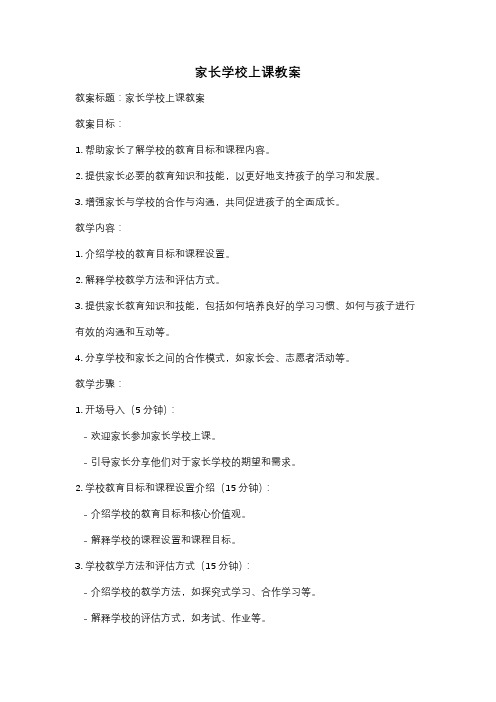 家长学校上课教案

教案标题：家长学校上课教案

教案目标：

1. 帮助家长了解学校的教育目标和课程内容。

2. 提供家长必要的教育知识和技能，以更好地支持孩子的学习和发展。

3. 增强家长与学校的合作与沟通，共同促进孩子的全面成长。

教学内容：

1. 介绍学校的教育目标和课程设置。

2. 解释学校教学方法和评估方式。

3. 提供家长教育知识和技能，包括如何培养良好的学习习惯、如何与孩子进行有效的沟通和互动等。

4. 分享学校和家长之间的合作模式，如家长会、志愿者活动等。

教学步骤：

1. 开场导入（5 分钟）：

- 欢迎家长参加家长学校上课。

- 引导家长分享他们对于家长学校的期望和需求。

2. 学校教育目标和课程设置介绍（15 分钟）：

- 介绍学校的教育目标和核心价值观。

- 解释学校的课程设置和课程目标。

3. 学校教学方法和评估方式（15 分钟）：

- 介绍学校的教学方法，如探究式学习、合作学习等。

- 解释学校的评估方式，如考试、作业等。